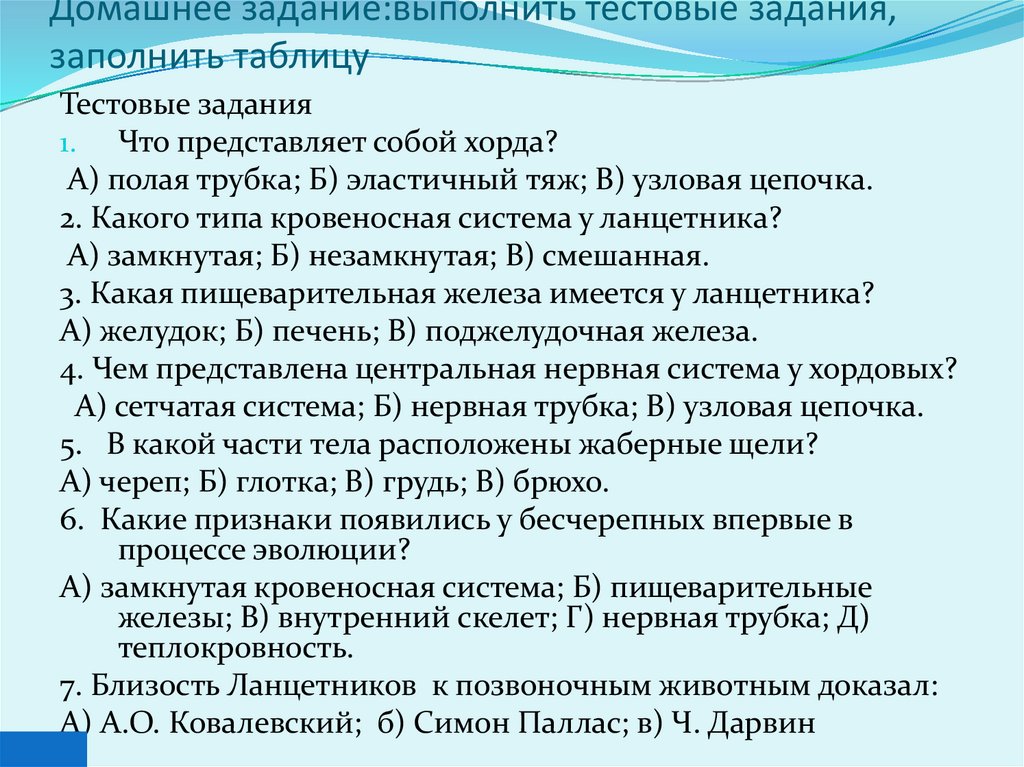 Домашнее задание:выполнить тестовые задания, заполнить таблицу

Тестовые задания

1. Что представляет собой хорда?

А) полая трубка; Б) эластичный тяж; В) узловая цепочка.

2. Какого типа кровеносная система у ланцетника?

А) замкнутая; Б) незамкнутая; В) смешанная.

3. Какая пищеварительная железа имеется у ланцетника?

А) желудок; Б) печень; В) поджелудочная железа.

4. Чем представлена центральная нервная система у хордовых?

А) сетчатая система; Б) нервная трубка; В) узловая цепочка.

5. В какой части тела расположены жаберные щели?

А) череп; Б) глотка; В) грудь; В) брюхо.

6. Какие признаки появились у бесчерепных впервые в процессе эволюции?

А) замкнутая кровеносная система; Б) пищеварительные железы; В) внутренний скелет; Г) нервная трубка; Д) теплокровность.

7. Близость Ланцетников к позвоночным животным доказал:

А) А.О. Ковалевский; б) Симон Паллас; в) Ч. Дарвин